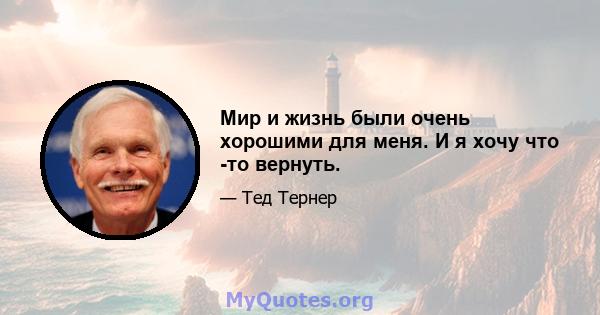 Мир и жизнь были очень хорошими для меня. И я хочу что -то вернуть.

— Тед Тернер

MyQuotes.org